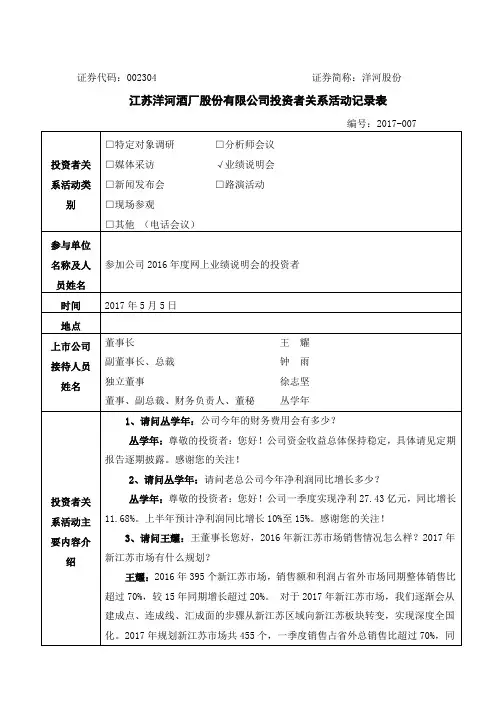 证券代码：002304　　　　　　　　　　　　　　　　证券简称：洋河股份

江苏洋河酒厂股份有限公司投资者关系活动记录表

编号：2017-007

| | |
|---|---|
| 投资者关系活动类别 | □特定对象调研　□分析师会议<br>□媒体采访　√业绩说明会<br>□新闻发布会　□路演活动<br>□现场参观<br>□其他 （电话会议） |
| 参与单位名称及人员姓名 | 参加公司 2016 年度网上业绩说明会的投资者 |
| 时间 | 2017 年 5 月 5 日 |
| 地点 | |
| 上市公司接待人员姓名 | 董事长　王　耀<br>副董事长、总裁　钟　雨<br>独立董事　徐志坚<br>董事、副总裁、财务负责人、董秘　丛学年 |
| 投资者关系活动主要内容介绍 | 1、请问丛学年：公司今年的财务费用会有多少？<br>丛学年：尊敬的投资者：您好！公司资金收益总体保持稳定，具体请见定期报告逐期披露。感谢您的关注！<br>2、请问丛学年：请问老总公司今年净利润同比增长多少？<br>丛学年：尊敬的投资者：您好！公司一季度实现净利 27.43 亿元，同比增长 11.68%。上半年预计净利润同比增长 10%至 15%。感谢您的关注！<br>3、请问王耀：王董事长您好，2016 年新江苏市场销售情况怎么样？2017 年新江苏市场有什么规划？<br>王耀：2016 年 395 个新江苏市场，销售额和利润占省外市场同期整体销售比超过 70%，较 15 年同期增长超过 20%。 对于 2017 年新江苏市场，我们逐渐会从建成点、连成线、汇成面的步骤从新江苏区域向新江苏板块转变，实现深度全国化。2017 年规划新江苏市场共 455 个，一季度销售占省外总销售比超过 70%，同 |